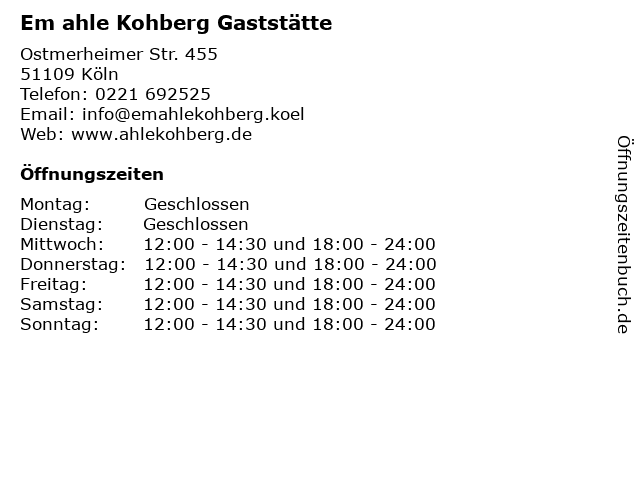 Em ahle Kohberg Gaststätte

Ostmerheimer Str. 455
51109 Köln
Telefon: 0221 692525
Email: info@emahlekohberg.koel
Web: www.ahlekohberg.de

Öffnungszeiten

| Montag: | Geschlossen |
| Dienstag: | Geschlossen |
| Mittwoch: | 12:00 - 14:30 und 18:00 - 24:00 |
| Donnerstag: | 12:00 - 14:30 und 18:00 - 24:00 |
| Freitag: | 12:00 - 14:30 und 18:00 - 24:00 |
| Samstag: | 12:00 - 14:30 und 18:00 - 24:00 |
| Sonntag: | 12:00 - 14:30 und 18:00 - 24:00 |

Öffnungszeitenbuch.de